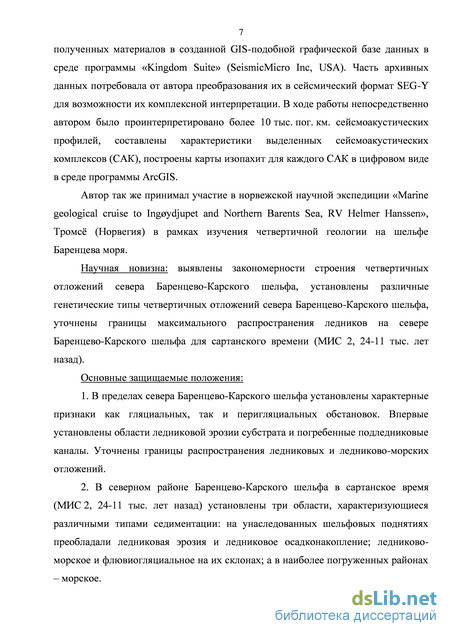 7

полученных материалов в созданной GIS-подобной графической базе данных в среде программы «Kingdom Suite» (SeismicMicro Inc, USA). Часть архивных данных потребовала от автора преобразования их в сейсмический формат SEG-Y для возможности их комплексной интерпретации. В ходе работы непосредственно автором было проинтерпретировано более 10 тыс. пог. км. сейсмоакустических профилей, составлены характеристики выделенных сейсмоакустических комплексов (САК), построены карты изопахит для каждого САК в цифровом виде в среде программы ArcGIS.

Автор так же принимал участие в норвежской научной экспедиции «Marine geological cruise to Ingøydjupet and Northern Barents Sea, RV Helmer Hanssen», Тромсё (Норвегия) в рамках изучения четвертичной геологии на шельфе Баренцева моря.

Научная новизна: выявлены закономерности строения четвертичных отложений севера Баренцево-Карского шельфа, установлены различные генетические типы четвертичных отложений севера Баренцево-Карского шельфа, уточнены границы максимального распространения ледников на севере Баренцево-Карского шельфа для сартанского времени (МИС 2, 24-11 тыс. лет назад).

Основные защищаемые положения:

1. В пределах севера Баренцево-Карского шельфа установлены характерные признаки как гляциальных, так и перигляциальных обстановок. Впервые установлены области ледниковой эрозии субстрата и погребенные подледниковые каналы. Уточнены границы распространения ледниковых и ледниково-морских отложений.

2. В северном районе Баренцево-Карского шельфа в сартанское время (МИС 2, 24-11 тыс. лет назад) установлены три области, характеризующиеся различными типами седиментации: на унаследованных шельфовых поднятиях преобладали ледниковая эрозия и ледниковое осадконакопление; ледниково-морское и флювиогляциальное на их склонах; а в наиболее погруженных районах – морское.

dsLib.net
библиотека диссертаций